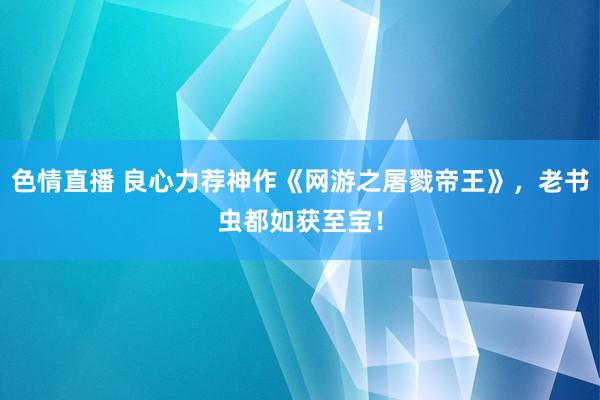 色情直播 良心力荐神作《网游之屠戮帝王》，老书虫都如获至宝！